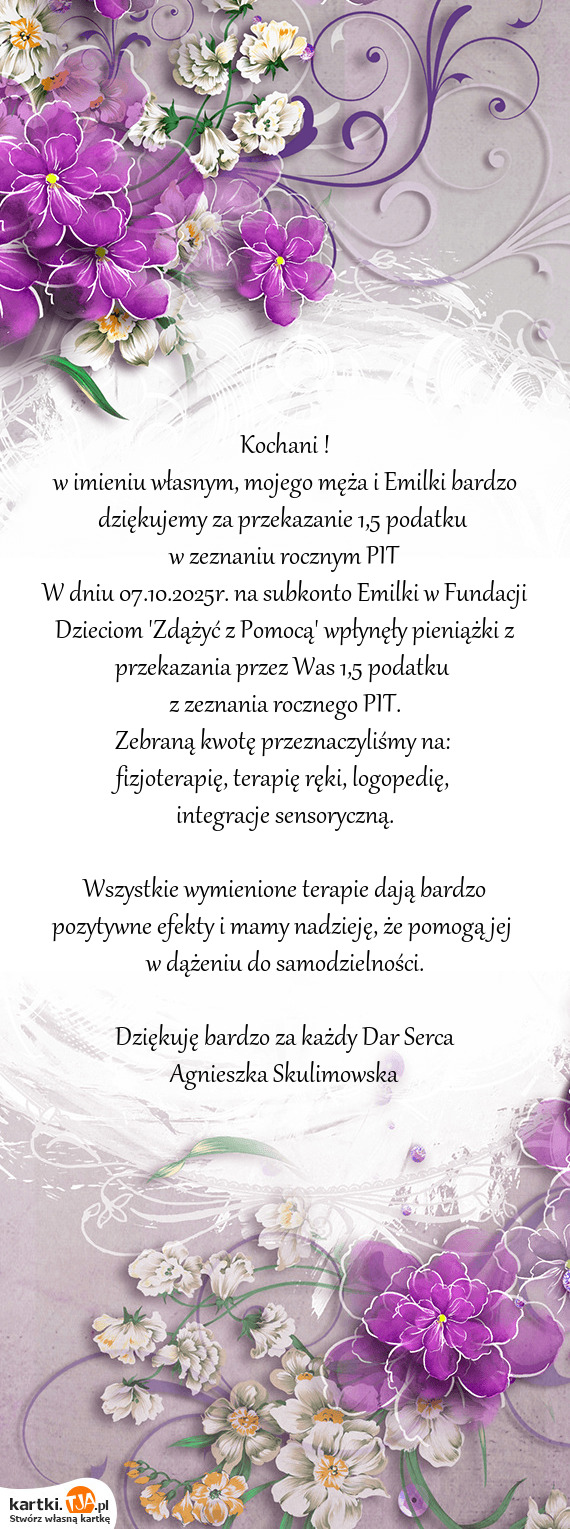 Kochani !
w imieniu własnym, mojego męża i Emilki bardzo dziękujemy za przekazanie 1,5 podatku
w zeznaniu rocznym PIT
W dniu 07.10.2025r. na subkonto Emilki w Fundacji Dzieciom 'Zdążyć z Pomocą' wpłynęły pieniążki z przekazania przez Was 1,5 podatku
z zeznania rocznego PIT.
Zebraną kwotę przeznaczyliśmy na:
fizjoterapię, terapię ręki, logopedię,
integracje sensoryczną.

Wszystkie wymienione terapie dają bardzo pozytywne efekty i mamy nadzieję, że pomogą jej
w dążeniu do samodzielności.

Dziękuję bardzo za każdy Dar Serca
Agnieszka Skulimowska

kartki.tja.pl
Stwórz własną kartkę